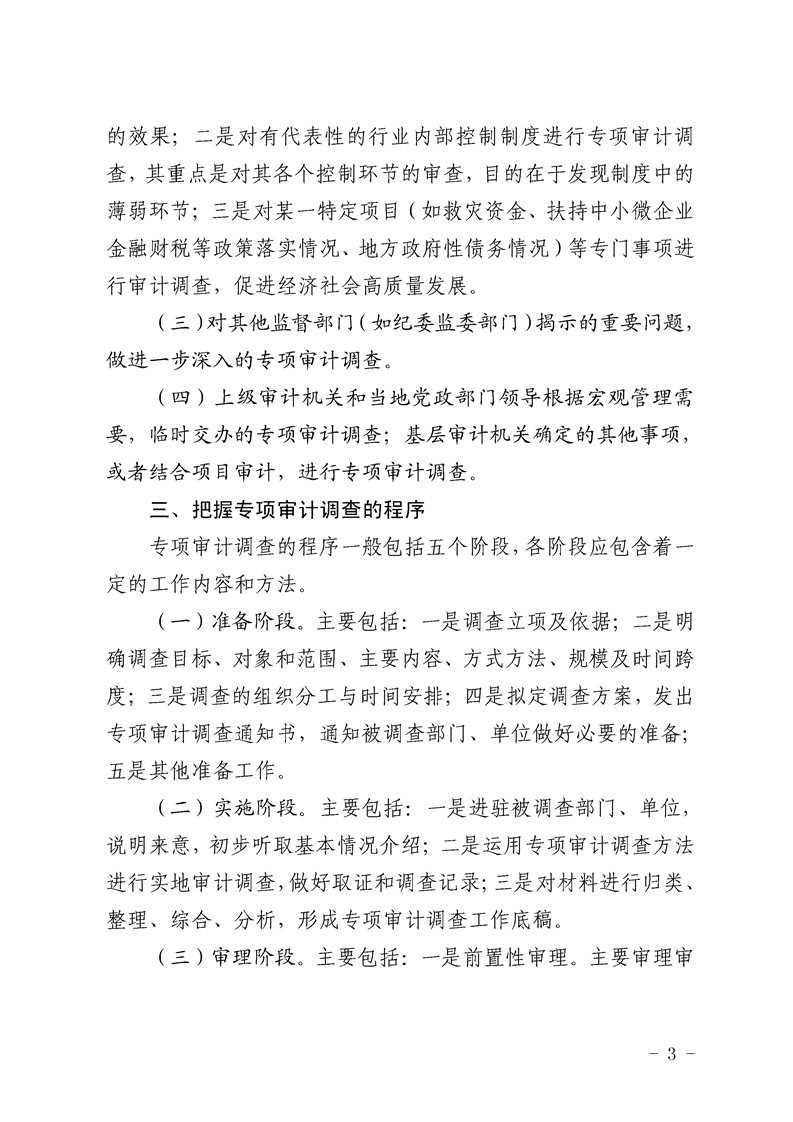 的效果；二是对有代表性的行业内部控制制度进行专项审计调查，其重点是对其各个控制环节的审查，目的在于发现制度中的薄弱环节；三是对某一特定项目（如救灾资金、扶持中小微企业金融财税等政策落实情况、地方政府性债务情况）等专门事项进行审计调查，促进经济社会高质量发展。

（三）对其他监督部门（如纪委监委部门）揭示的重要问题，做进一步深入的专项审计调查。

（四）上级审计机关和当地党政部门领导根据宏观管理需要，临时交办的专项审计调查；基层审计机关确定的其他事项，或者结合项目审计，进行专项审计调查。

三、把握专项审计调查的程序

专项审计调查的程序一般包括五个阶段，各阶段应包含着一定的工作内容和方法。

（一）准备阶段。主要包括：一是调查立项及依据；二是明确调查目标、对象和范围、主要内容、方式方法、规模及时间跨度；三是调查的组织分工与时间安排；四是拟定调查方案，发出专项审计调查通知书，通知被调查部门、单位做好必要的准备；五是其他准备工作。

（二）实施阶段。主要包括：一是进驻被调查部门、单位，说明来意，初步听取基本情况介绍；二是运用专项审计调查方法进行实地审计调查，做好取证和调查记录；三是对材料进行归类、整理、综合、分析，形成专项审计调查工作底稿。

（三）审理阶段。主要包括：一是前置性审理。主要审理审

- 3 -